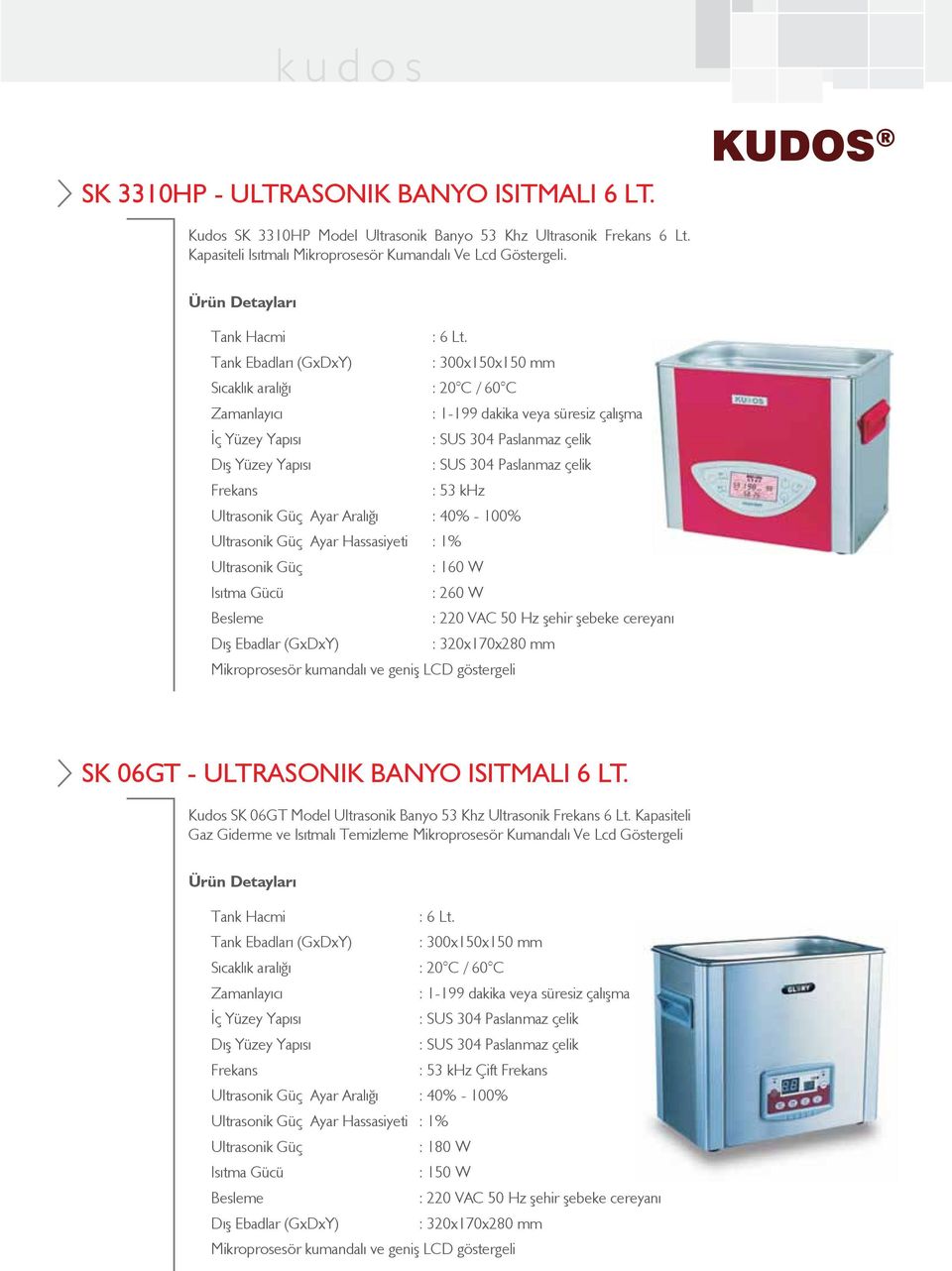 kudos

KUDOS®

SK 3310HP - ULTRASONIK BANYO ISITMALI 6 LT.

Kudos SK 3310HP Model Ultrasonik Banyo 53 Khz Ultrasonik Frekans 6 Lt. Kapasiteli Isıtmalı Mikroprosesör Kumandalı Ve Lcd Göstergeli.

Ürün Detayları

Tank Hacmi : 6 Lt.
Tank Ebadları (GxDxY) : 300x150x150 mm
Sıcaklık aralığı : 20°C / 60°C
Zamanlayıcı : 1-199 dakika veya süresiz çalışma
İç Yüzey Yapısı : SUS 304 Paslanmaz çelik
Dış Yüzey Yapısı : SUS 304 Paslanmaz çelik
Frekans : 53 kHz
Ultrasonik Güç Ayar Aralığı : 40% - 100%
Ultrasonik Güç Ayar Hassasiyeti : 1%
Ultrasonik Güç : 160 W
Isıtma Gücü : 260 W
Besleme : 220 VAC 50 Hz şehir şebeke cereyanı
Dış Ebadlar (GxDxY) : 320x170x280 mm
Mikroprosesör kumandalı ve geniş LCD göstergeli

KUDOS

SK 06GT - ULTRASONIK BANYO ISITMALI 6 LT.

Kudos SK 06GT Model Ultrasonik Banyo 53 Khz Ultrasonik Frekans 6 Lt. Kapasiteli Gaz Giderme ve Isıtmalı Temizleme Mikroprosesör Kumandalı Ve Lcd Göstergeli

Ürün Detayları

Tank Hacmi : 6 Lt.
Tank Ebadları (GxDxY) : 300x150x150 mm
Sıcaklık aralığı : 20°C / 60°C
Zamanlayıcı : 1-199 dakika veya süresiz çalışma
İç Yüzey Yapısı : SUS 304 Paslanmaz çelik
Dış Yüzey Yapısı : SUS 304 Paslanmaz çelik
Frekans : 53 kHz Çift Frekans
Ultrasonik Güç Ayar Aralığı : 40% - 100%
Ultrasonik Güç Ayar Hassasiyeti : 1%
Ultrasonik Güç : 180 W
Isıtma Gücü : 150 W
Besleme : 220 VAC 50 Hz şehir şebeke cereyanı
Dış Ebadlar (GxDxY) : 320x170x280 mm
Mikroprosesör kumandalı ve geniş LCD göstergeli

GLORY